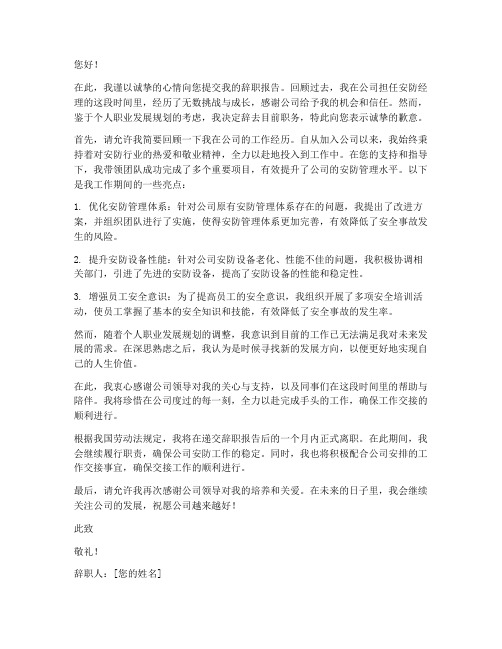 您好！

在此，我谨以诚挚的心情向您提交我的辞职报告。回顾过去，我在公司担任安防经理的这段时间里，经历了无数挑战与成长，感谢公司给予我的机会和信任。然而，鉴于个人职业发展规划的考虑，我决定辞去目前职务，特此向您表示诚挚的歉意。

首先，请允许我简要回顾一下我在公司的工作经历。自从加入公司以来，我始终秉持着对安防行业的热爱和敬业精神，全力以赴地投入到工作中。在您的支持和指导下，我带领团队成功完成了多个重要项目，有效提升了公司的安防管理水平。以下是我工作期间的一些亮点：

1. 优化安防管理体系：针对公司原有安防管理体系存在的问题，我提出了改进方案，并组织团队进行了实施，使得安防管理体系更加完善，有效降低了安全事故发生的风险。

2. 提升安防设备性能：针对公司安防设备老化、性能不佳的问题，我积极协调相关部门，引进了先进的安防设备，提高了安防设备的性能和稳定性。

3. 增强员工安全意识：为了提高员工的安全意识，我组织开展了多项安全培训活动，使员工掌握了基本的安全知识和技能，有效降低了安全事故的发生率。

然而，随着个人职业发展规划的调整，我意识到目前的工作已无法满足我对未来发展的需求。在深思熟虑之后，我认为是时候寻找新的发展方向，以便更好地实现自己的人生价值。

在此，我衷心感谢公司领导对我的关心与支持，以及同事们在这段时间里的帮助与陪伴。我将珍惜在公司度过的每一刻，全力以赴完成手头的工作，确保工作交接的顺利进行。

根据我国劳动法规定，我将在递交辞职报告后的一个月内正式离职。在此期间，我会继续履行职责，确保公司安防工作的稳定。同时，我也将积极配合公司安排的工作交接事宜，确保交接工作的顺利进行。

最后，请允许我再次感谢公司领导对我的培养和关爱。在未来的日子里，我会继续关注公司的发展，祝愿公司越来越好！

此致

敬礼！

辞职人：[您的姓名]